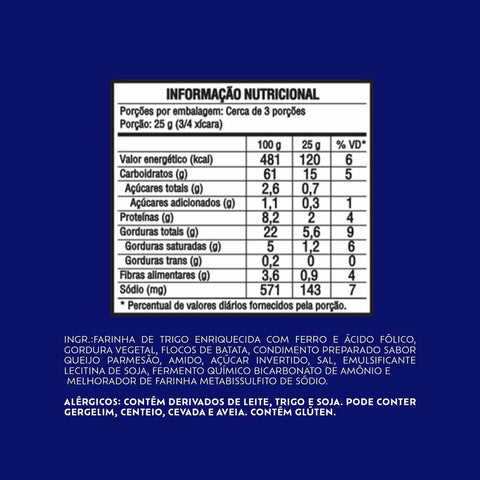 INFORMAÇÃO NUTRICIONAL

Porções por embalagem: Cerca de 3 porções
Porção: 25 g (3/4 xícara)

| | 100 g | 25 g | % VD* |
|---|---|---|---|
| Valor energético (kcal) | 481 | 120 | 6 |
| Carboidratos (g) | 61 | 15 | 5 |
| Açúcares totais (g) | 2,6 | 0,7 | |
| Açúcares adicionados (g) | 1,1 | 0,3 | 1 |
| Proteínas (g) | 8,2 | 2 | 4 |
| Gorduras totais (g) | 22 | 5,6 | 9 |
| Gorduras saturadas (g) | 5 | 1,2 | 6 |
| Gorduras trans (g) | 0,2 | 0 | 0 |
| Fibras alimentares (g) | 3,6 | 0,9 | 4 |
| Sódio (mg) | 571 | 143 | 7 |

* Percentual de valores diários fornecidos pela porção.

INGR.:FARINHA DE TRIGO ENRIQUECIDA COM FERRO E ÁCIDO FÓLICO, GORDURA VEGETAL, FLOCOS DE BATATA, CONDIMENTO PREPARADO SABOR QUEIJO PARMESÃO, AMIDO, AÇÚCAR INVERTIDO, SAL, EMULSIFICANTE LECITINA DE SOJA, FERMENTO QUÍMICO BICARBONATO DE AMÔNIO E MELHORADOR DE FARINHA METABISSULFITO DE SÓDIO.

ALÉRGICOS: CONTÉM DERIVADOS DE LEITE, TRIGO E SOJA. PODE CONTER GERGELIM, CENTEIO, CEVADA E AVEIA. CONTÉM GLÚTEN.